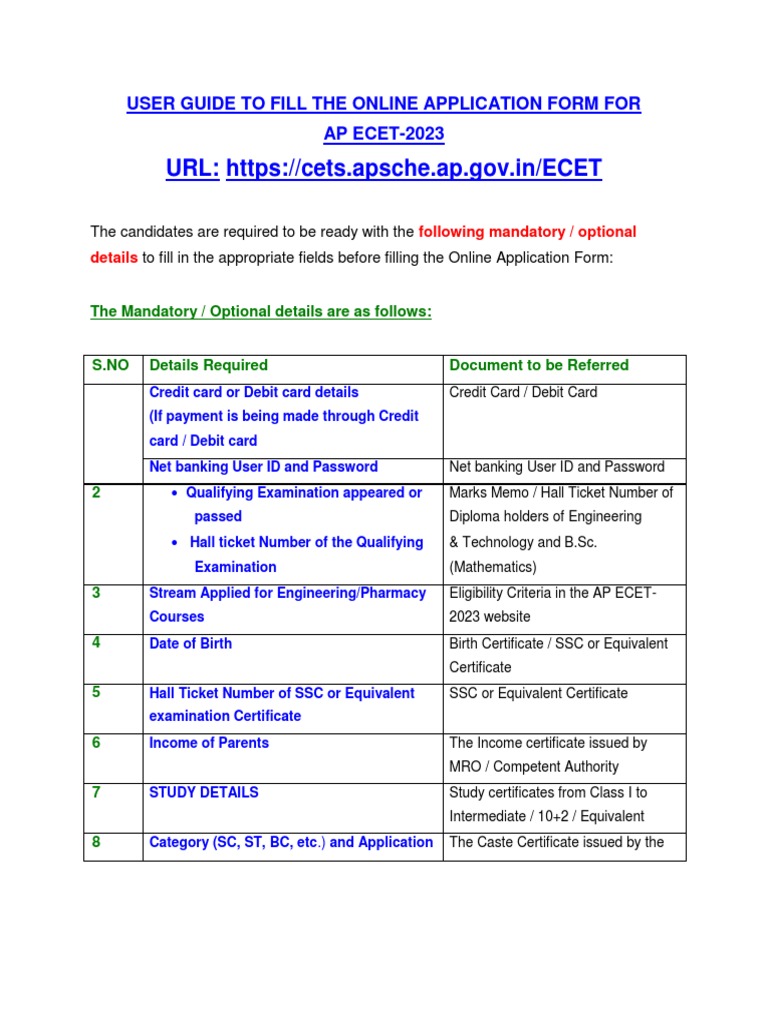 USER GUIDE TO FILL THE ONLINE APPLICATION FORM FOR AP ECET-2023

URL: https://cets.apsche.ap.gov.in/ECET

The candidates are required to be ready with the following mandatory / optional details to fill in the appropriate fields before filling the Online Application Form:

The Mandatory / Optional details are as follows:

| S.NO | Details Required | Document to be Referred |
|---|---|---|
| | Credit card or Debit card details (If payment is being made through Credit card / Debit card | Credit Card / Debit Card |
| | Net banking User ID and Password | Net banking User ID and Password |
| 2 | • Qualifying Examination appeared or passed • Hall ticket Number of the Qualifying Examination | Marks Memo / Hall Ticket Number of Diploma holders of Engineering & Technology and B.Sc. (Mathematics) |
| 3 | Stream Applied for Engineering/Pharmacy Courses | Eligibility Criteria in the AP ECET-2023 website |
| 4 | Date of Birth | Birth Certificate / SSC or Equivalent Certificate |
| 5 | Hall Ticket Number of SSC or Equivalent examination Certificate | SSC or Equivalent Certificate |
| 6 | Income of Parents | The Income certificate issued by MRO / Competent Authority |
| 7 | STUDY DETAILS | Study certificates from Class I to Intermediate / 10+2 / Equivalent |
| 8 | Category (SC, ST, BC, etc.) and Application | The Caste Certificate issued by the |